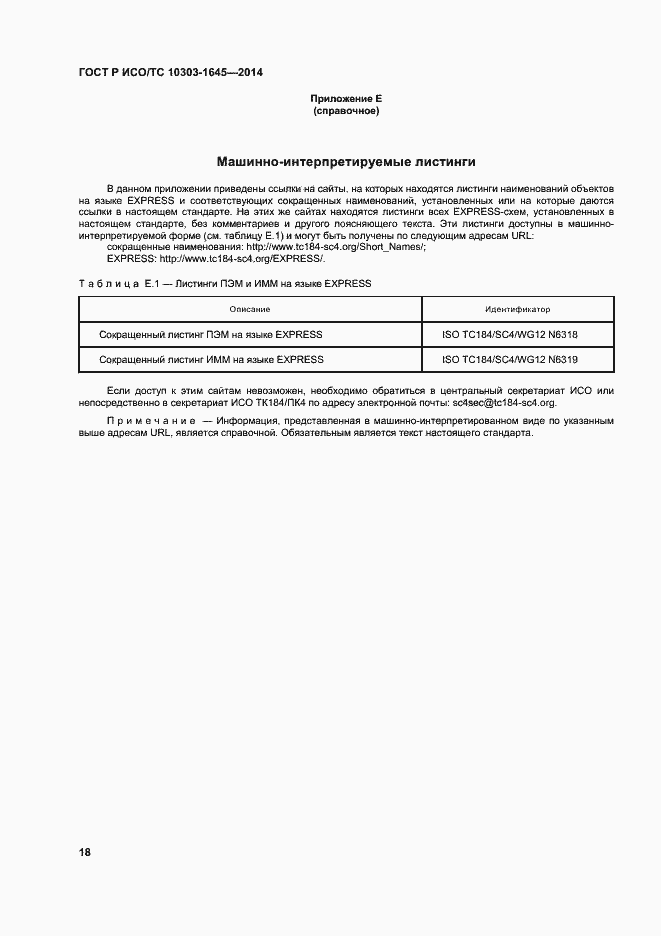 ГОСТ Р ИСО/ТС 10303-1645—2014

Приложение Е
(справочное)

Машинно-интерпретируемые листинги

В данном приложении приведены ссылки на сайты, на которых находятся листинги наименований объектов на языке EXPRESS и соответствующих сокращенных наименований, установленных или на которые даются ссылки в настоящем стандарте. На этих же сайтах находятся листинги всех EXPRESS-схем, установленных в настоящем стандарте, без комментариев и другого поясняющего текста. Эти листинги доступны в машинно-интерпретируемой форме (см. таблицу Е.1) и могут быть получены по следующим адресам URL:
сокращенные наименования: http://www.tc184-sc4.org/Short_Names/;
EXPRESS: http://www.tc184-sc4.org/EXPRESS/.

Таблица Е.1 — Листинги ПЭМ и ИММ на языке EXPRESS

| Описание | Идентификатор |
|---|---|
| Сокращенный листинг ПЭМ на языке EXPRESS | ISO TC184/SC4/WG12 N6318 |
| Сокращенный листинг ИММ на языке EXPRESS | ISO TC184/SC4/WG12 N6319 |

Если доступ к этим сайтам невозможен, необходимо обратиться в центральный секретариат ИСО или непосредственно в секретариат ИСО ТК184/ПК4 по адресу электронной почты: sc4sec@tc184-sc4.org.

Примечание — Информация, представленная в машинно-интерпретированном виде по указанным выше адресам URL, является справочной. Обязательным является текст настоящего стандарта.

18